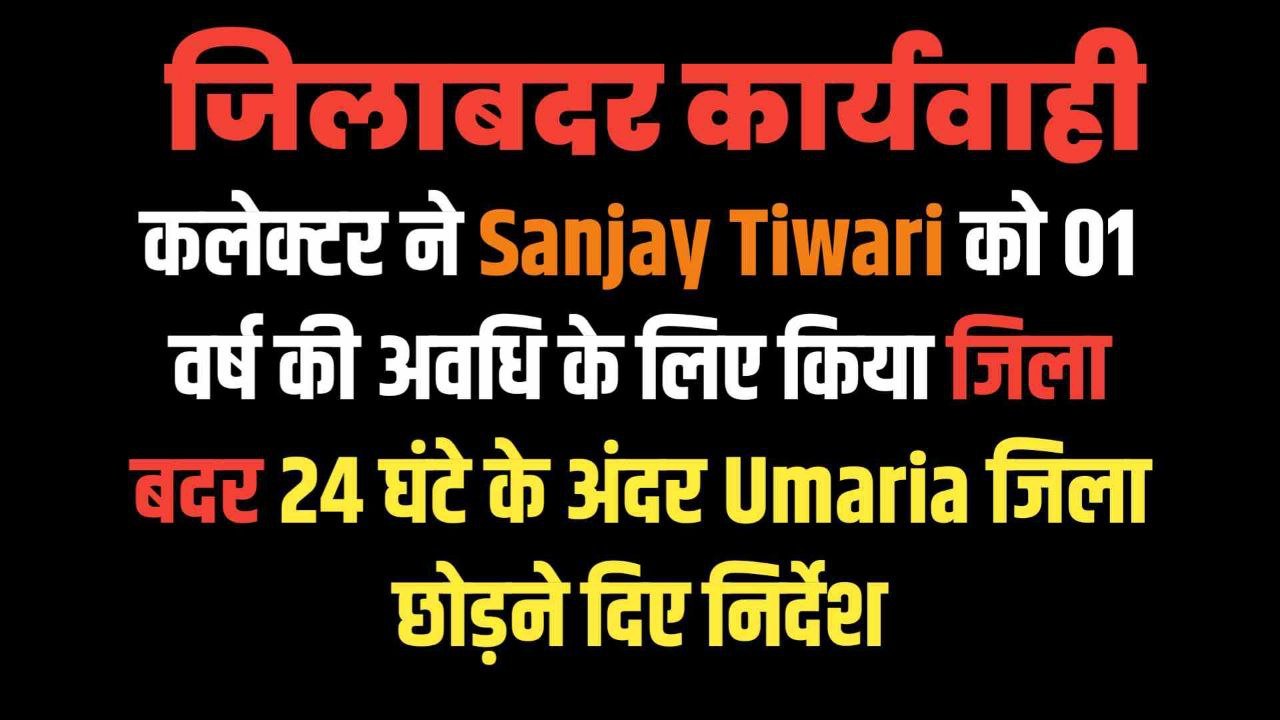 जिलाबदर कार्यवाही

कलेक्टर ने Sanjay Tiwari को 01 वर्ष की अवधि के लिए किया जिला बदर 24 घंटे के अंदर Umaria जिला छोड़ने दिए निर्देश